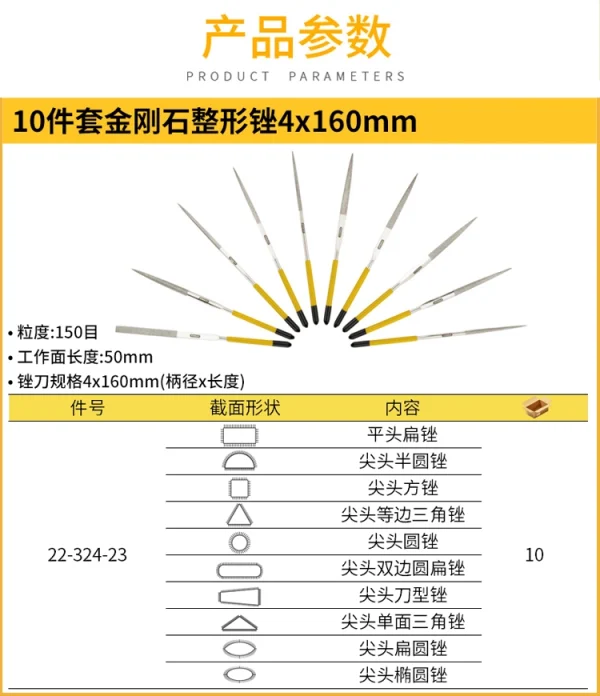 产品参数

PRODUCT PARAMETERS

10件套金刚石整形锉4x160mm

• 粒度:150目
• 工作面长度:50mm
• 锉刀规格4x160mm(柄径x长度)

| 件号 | 截面形状 | 内容 |  |
|---|---|---|---|
| 22-324-23 |  | 平头扁锉 | 10 |
|  |  | 尖头半圆锉 |  |
|  |  | 尖头方锉 |  |
|  |  | 尖头等边三角锉 |  |
|  |  | 尖头圆锉 |  |
|  |  | 尖头双边圆扁锉 |  |
|  |  | 尖头刀型锉 |  |
|  |  | 尖头单面三角锉 |  |
|  |  | 尖头扁圆锉 |  |
|  |  | 尖头椭圆锉 |  |